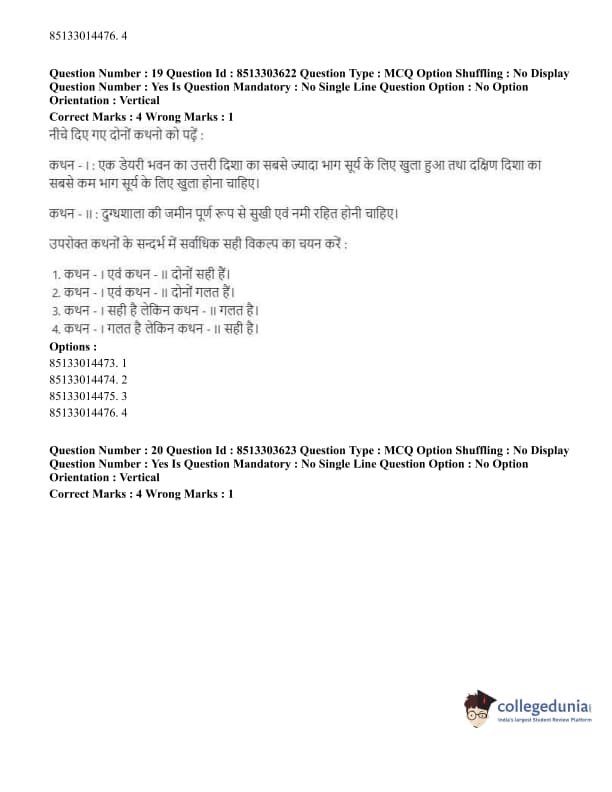 85133014476. 4

Question Number : 19 Question Id : 8513303622 Question Type : MCQ Option Shuffling : No Display Question Number : Yes Is Question Mandatory : No Single Line Question Option : No Option Orientation : Vertical
Correct Marks : 4 Wrong Marks : 1
नीचे दिए गए दोनों कथनो को पढ़ें :

कथन - I : एक डेयरी भवन का उत्तरी दिशा का सबसे ज्यादा भाग सूर्य के लिए खुला हुआ तथा दक्षिण दिशा का सबसे कम भाग सूर्य के लिए खुला होना चाहिए।

कथन - II : दुग्धशाला की जमीन पूर्ण रूप से सुखी एवं नमी रहित होनी चाहिए।

उपरोक्त कथनों के सन्दर्भ में सर्वाधिक सही विकल्प का चयन करें :

1. कथन - I एवं कथन - II दोनों सही हैं।
2. कथन - I एवं कथन - II दोनों गलत हैं।
3. कथन - I सही है लेकिन कथन - II गलत है।
4. कथन - I गलत है लेकिन कथन - II सही है।
Options :
85133014473. 1
85133014474. 2
85133014475. 3
85133014476. 4

Question Number : 20 Question Id : 8513303623 Question Type : MCQ Option Shuffling : No Display Question Number : Yes Is Question Mandatory : No Single Line Question Option : No Option Orientation : Vertical
Correct Marks : 4 Wrong Marks : 1

collegedunia
India's largest Student Review Platform